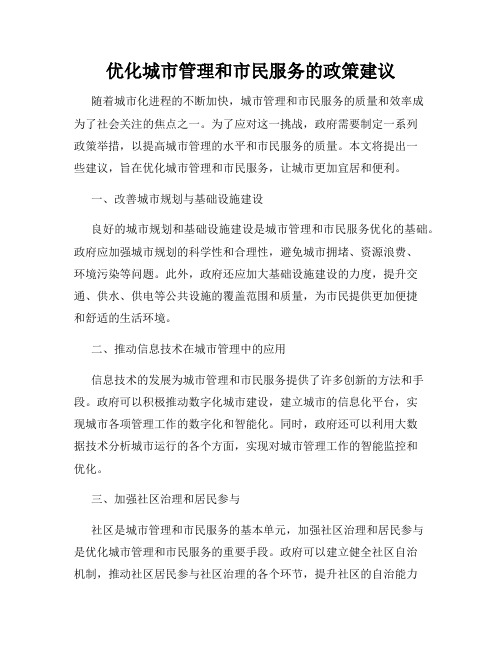 优化城市管理和市民服务的政策建议

随着城市化进程的不断加快，城市管理和市民服务的质量和效率成为了社会关注的焦点之一。为了应对这一挑战，政府需要制定一系列政策举措，以提高城市管理的水平和市民服务的质量。本文将提出一些建议，旨在优化城市管理和市民服务，让城市更加宜居和便利。

一、改善城市规划与基础设施建设

良好的城市规划和基础设施建设是城市管理和市民服务优化的基础。政府应加强城市规划的科学性和合理性，避免城市拥堵、资源浪费、环境污染等问题。此外，政府还应加大基础设施建设的力度，提升交通、供水、供电等公共设施的覆盖范围和质量，为市民提供更加便捷和舒适的生活环境。

二、推动信息技术在城市管理中的应用

信息技术的发展为城市管理和市民服务提供了许多创新的方法和手段。政府可以积极推动数字化城市建设，建立城市的信息化平台，实现城市各项管理工作的数字化和智能化。同时，政府还可以利用大数据技术分析城市运行的各个方面，实现对城市管理工作的智能监控和优化。

三、加强社区治理和居民参与

社区是城市管理和市民服务的基本单元，加强社区治理和居民参与是优化城市管理和市民服务的重要手段。政府可以建立健全社区自治机制，推动社区居民参与社区治理的各个环节，提升社区的自治能力